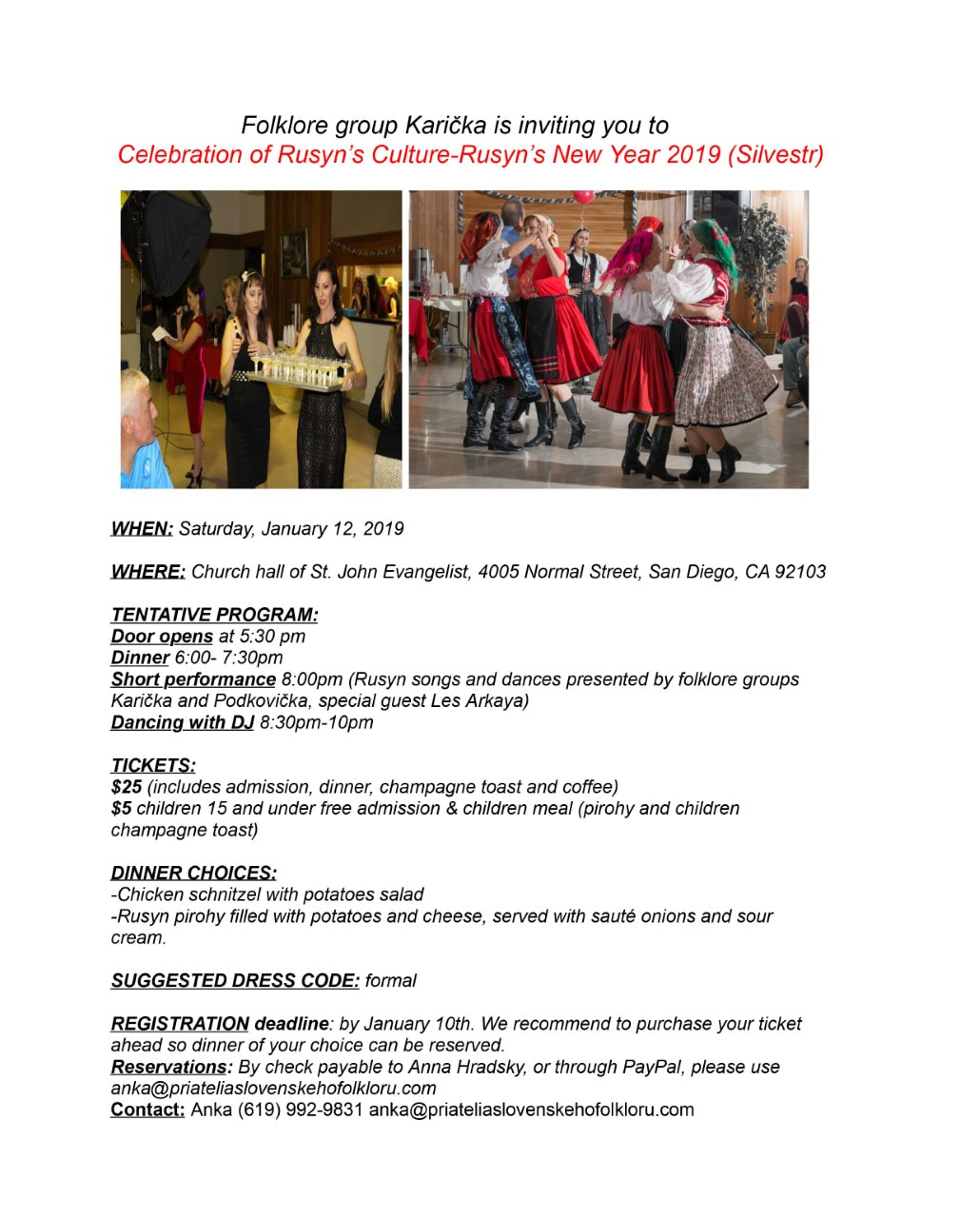 Folklore group Karička is inviting you to
Celebration of Rusyn's Culture-Rusyn's New Year 2019 (Silvestr)

WHEN: Saturday, January 12, 2019

WHERE: Church hall of St. John Evangelist, 4005 Normal Street, San Diego, CA 92103

TENTATIVE PROGRAM:
Door opens at 5:30 pm
Dinner 6:00- 7:30pm
Short performance 8:00pm (Rusyn songs and dances presented by folklore groups Karička and Podkovička, special guest Les Arkaya)
Dancing with DJ 8:30pm-10pm

TICKETS:
$25 (includes admission, dinner, champagne toast and coffee)
$5 children 15 and under free admission & children meal (pirohy and children champagne toast)

DINNER CHOICES:
-Chicken schnitzel with potatoes salad
-Rusyn pirohy filled with potatoes and cheese, served with sauté onions and sour cream.

SUGGESTED DRESS CODE: formal

REGISTRATION deadline: by January 10th. We recommend to purchase your ticket ahead so dinner of your choice can be reserved.
Reservations: By check payable to Anna Hradsky, or through PayPal, please use anka@priateliaslovenskehofolkloru.com
Contact: Anka (619) 992-9831 anka@priateliaslovenskehofolkloru.com